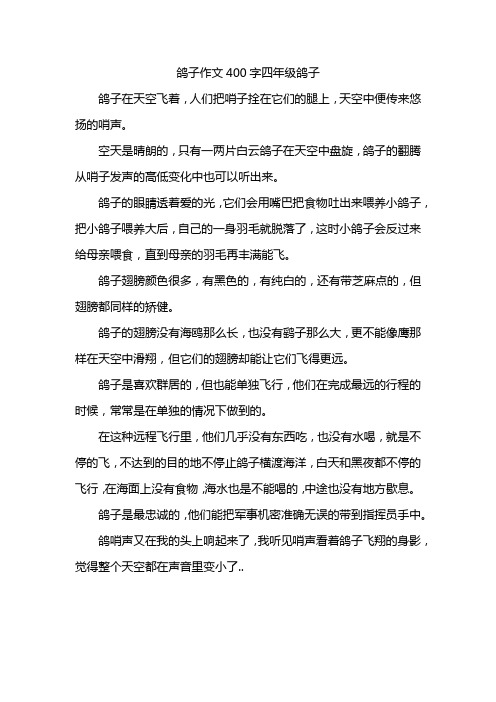 鸽子作文400字四年级鸽子

鸽子在天空飞着，人们把哨子拴在它们的腿上，天空中便传来悠扬的哨声。

空天是晴朗的，只有一两片白云鸽子在天空中盘旋，鸽子的翻腾从哨子发声的高低变化中也可以听出来。

鸽子的眼睛透着爱的光，它们会用嘴巴把食物吐出来喂养小鸽子，把小鸽子喂养大后，自己的一身羽毛就脱落了，这时小鸽子会反过来给母亲喂食，直到母亲的羽毛再丰满能飞。

鸽子翅膀颜色很多，有黑色的，有纯白的，还有带芝麻点的，但翅膀都同样的矫健。

鸽子的翅膀没有海鸥那么长，也没有鹞子那么大，更不能像鹰那样在天空中滑翔，但它们的翅膀却能让它们飞得更远。

鸽子是喜欢群居的，但也能单独飞行，他们在完成最远的行程的时候，常常是在单独的情况下做到的。

在这种远程飞行里，他们几乎没有东西吃，也没有水喝，就是不停的飞，不达到的目的地不停止鸽子横渡海洋，白天和黑夜都不停的飞行，在海面上没有食物，海水也是不能喝的，中途也没有地方歇息。

鸽子是最忠诚的，他们能把军事机密准确无误的带到指挥员手中。

鸽哨声又在我的头上响起来了，我听见哨声看着鸽子飞翔的身影，觉得整个天空都在声音里变小了..